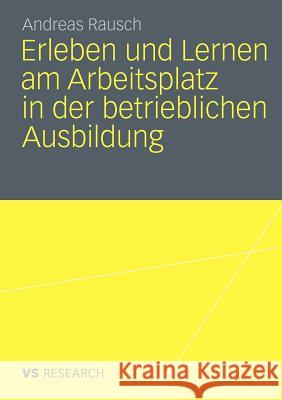 Andreas Rausch

Erleben und Lernen am Arbeitsplatz in der betrieblichen Ausbildung

VS RESEARCH

Kraina Książek